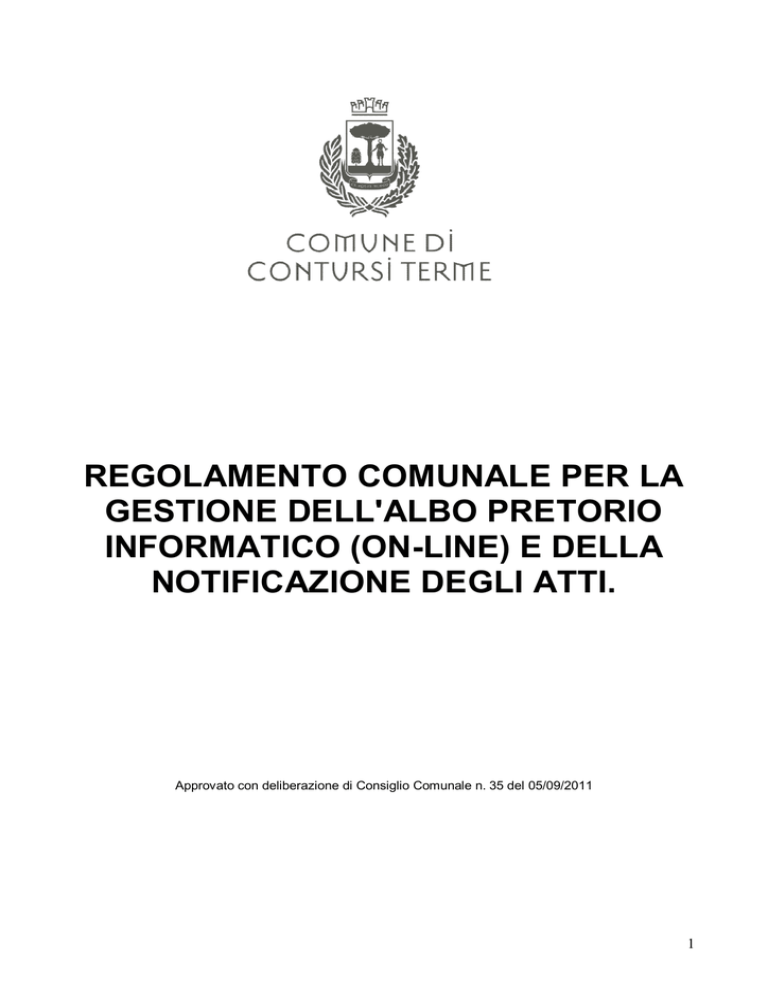 COMUNE DI
CONTURSI TERME

REGOLAMENTO COMUNALE PER LA GESTIONE DELL'ALBO PRETORIO INFORMATICO (ON-LINE) E DELLA NOTIFICAZIONE DEGLI ATTI.

Approvato con deliberazione di Consiglio Comunale n. 35 del 05/09/2011

1